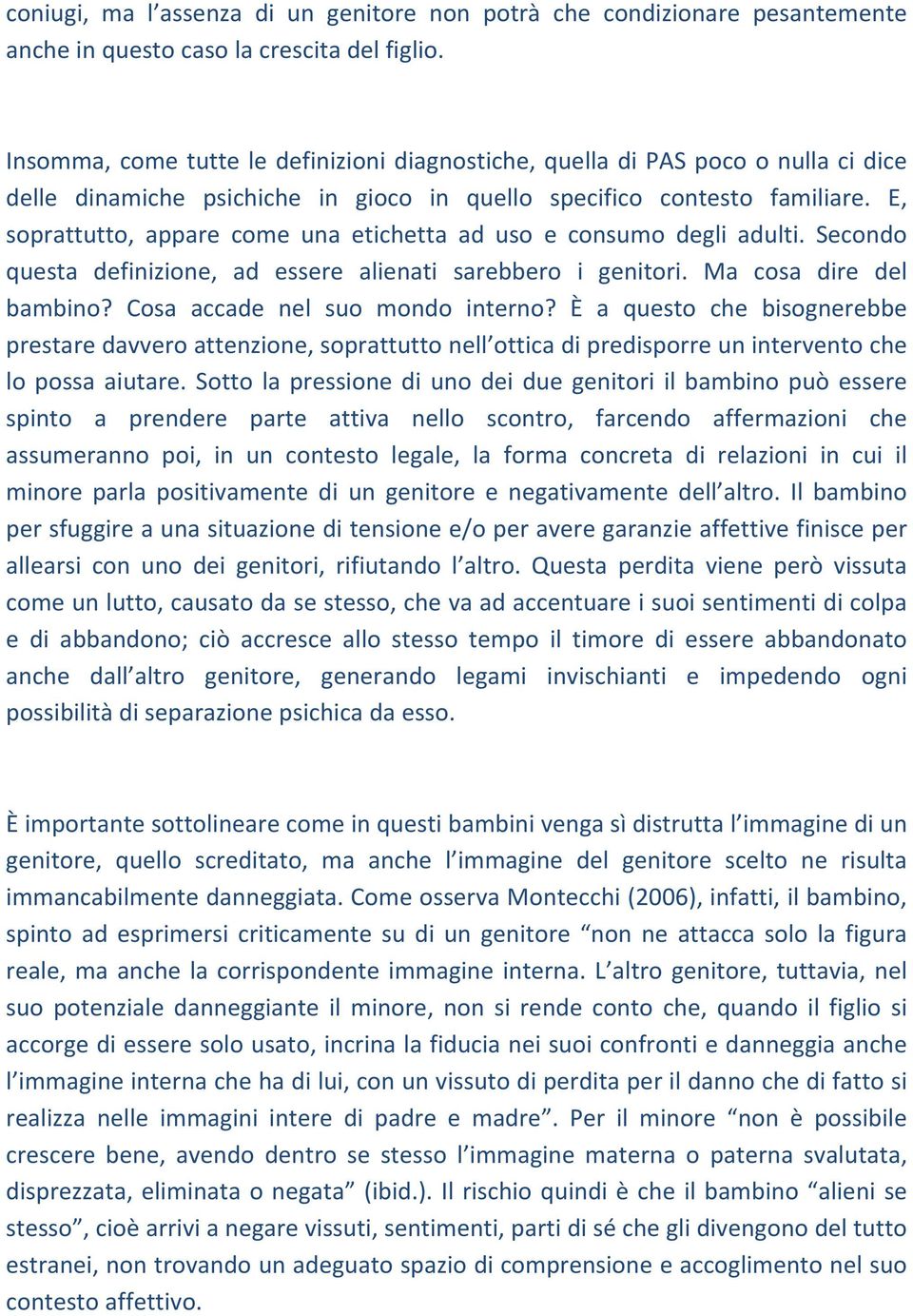 coniugi, ma l’assenza di un genitore non potrà che condizionare pesantemente anche in questo caso la crescita del figlio.

Insomma, come tutte le definizioni diagnostiche, quella di PAS poco o nulla ci dice delle dinamiche psichiche in gioco in quello specifico contesto familiare. E, soprattutto, appare come una etichetta ad uso e consumo degli adulti. Secondo questa definizione, ad essere alienati sarebbero i genitori. Ma cosa dire del bambino? Cosa accade nel suo mondo interno? È a questo che bisognerebbe prestare davvero attenzione, soprattutto nell’ottica di predisporre un intervento che lo possa aiutare. Sotto la pressione di uno dei due genitori il bambino può essere spinto a prendere parte attiva nello scontro, farcendo affermazioni che assumeranno poi, in un contesto legale, la forma concreta di relazioni in cui il minore parla positivamente di un genitore e negativamente dell’altro. Il bambino per sfuggire a una situazione di tensione e/o per avere garanzie affettive finisce per allearsi con uno dei genitori, rifiutando l’altro. Questa perdita viene però vissuta come un lutto, causato da se stesso, che va ad accentuare i suoi sentimenti di colpa e di abbandono; ciò accresce allo stesso tempo il timore di essere abbandonato anche dall’altro genitore, generando legami invischianti e impedendo ogni possibilità di separazione psichica da esso.

È importante sottolineare come in questi bambini venga sì distrutta l’immagine di un genitore, quello screditato, ma anche l’immagine del genitore scelto ne risulta immancabilmente danneggiata. Come osserva Montecchi (2006), infatti, il bambino, spinto ad esprimersi criticamente su di un genitore “non ne attacca solo la figura reale, ma anche la corrispondente immagine interna. L’altro genitore, tuttavia, nel suo potenziale danneggiante il minore, non si rende conto che, quando il figlio si accorge di essere solo usato, incrina la fiducia nei suoi confronti e danneggia anche l’immagine interna che ha di lui, con un vissuto di perdita per il danno che di fatto si realizza nelle immagini intere di padre e madre”. Per il minore “non è possibile crescere bene, avendo dentro se stesso l’immagine materna o paterna svalutata, disprezzata, eliminata o negata” (ibid.). Il rischio quindi è che il bambino “alieni se stesso”, cioè arrivi a negare vissuti, sentimenti, parti di sé che gli divengono del tutto estranei, non trovando un adeguato spazio di comprensione e accoglimento nel suo contesto affettivo.